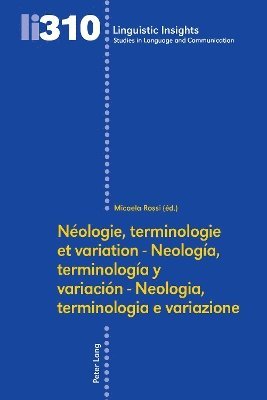 li310
Linguistic Insights
Studies in Language and Communication

Micaela Rossi (éd.)

Néologie, terminologie et variation - Neología, terminología y variación - Neologia, terminologia e variazione

Peter Lang